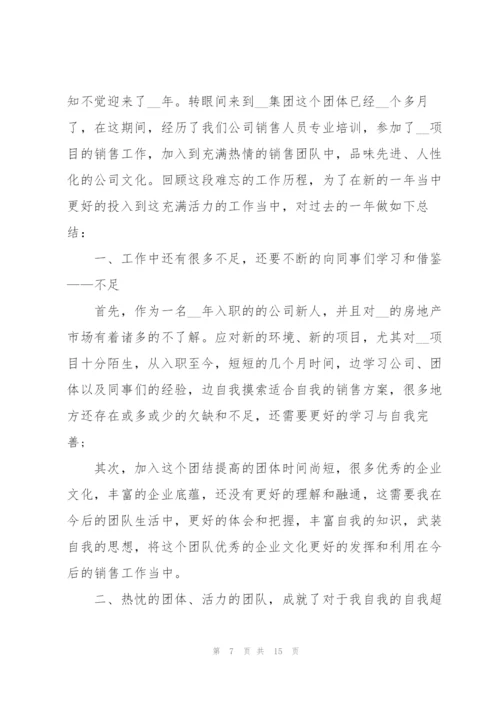 知不觉迎来了__年。转眼间来到__集团这个团体已经__个多月了，在这期间，经历了我们公司销售人员专业培训，参加了__项目的销售工作，加入到充满热情的销售团队中，品味先进、人性化的公司文化。回顾这段难忘的工作历程，为了在新的一年当中更好的投入到这充满活力的工作当中，对过去的一年做如下总结：

一、工作中还有很多不足，还要不断的向同事们学习和借鉴——不足

首先，作为一名__年入职的的公司新人，并且对__的房地产市场有着诸多的不了解。应对新的环境、新的项目，尤其对__项目十分陌生，从入职至今，短短的几个月时间，边学习公司、团体以及同事们的经验，边自我摸索适合自我的销售方案，很多地方还存在或多或少的欠缺和不足，还需要更好的学习与自我完善；

其次，加入这个团结提高的团体时间尚短，很多优秀的企业文化，丰富的企业底蕴，还没有更好的理解和融通，这需要我在今后的团队生活中，更好的体会和把握，丰富自我的知识，武装自我的思想，将这个团队优秀的企业文化更好的发挥和利用在今后的销售工作当中。

二、热忱的团体、活力的团队，成就了对于我自我的自我超

第 7 页 共 15 页